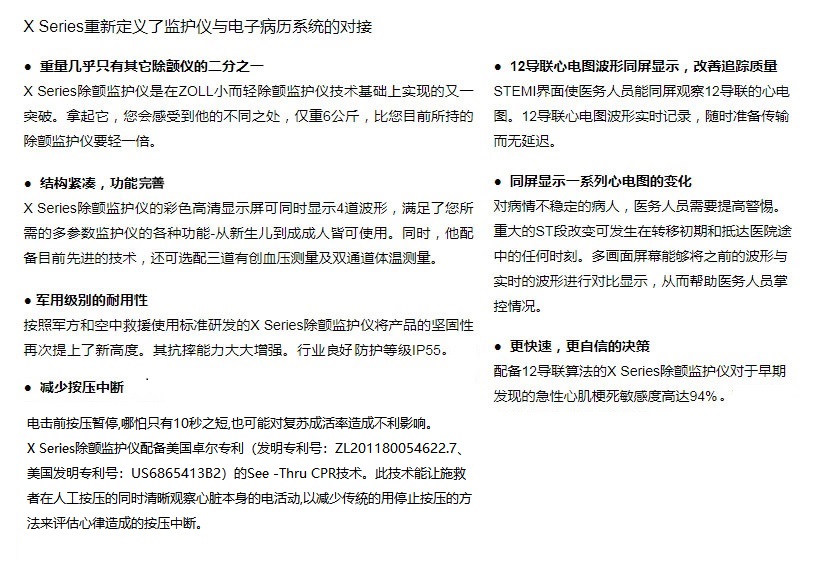 X Series重新定义了监护仪与电子病历系统的对接

● 重量几乎只有其它除颤仪的二分之一
X Series除颤监护仪是在ZOLL小而轻除颤监护仪技术基础上实现的又一突破。拿起它，您会感受到他的不同之处，仅重6公斤，比您目前所持的除颤监护仪要轻一倍。

● 结构紧凑，功能完善
X Series除颤监护仪的彩色高清显示屏可同时显示4道波形，满足了您所需的多参数监护仪的各种功能-从新生儿到成成人皆可使用。同时，他配备目前先进的技术，还可选配三道有创血压测量及双通道体温测量。

● 军用级别的耐用性
按照军方和空中救援使用标准研发的X Series除颤监护仪将产品的坚固性再次提上了新高度。其抗摔能力大大增强。行业良好 防护等级IP55。

● 减少按压中断

电击前按压暂停,哪怕只有10秒之短,也可能对复苏成活率造成不利影响。
X Series除颤监护仪配备美国卓尔专利（发明专利号：ZL201180054622.7、美国发明专利号：US6865413B2）的See -Thru CPR技术。此技术能让施救者在人工按压的同时清晰观察心脏本身的电活动,以减少传统的用停止按压的方法来评估心律造成的按压中断。

● 12导联心电图波形同屏显示，改善追踪质量
STEMI界面使医务人员能同屏观察12导联的心电图。12导联心电图波形实时记录，随时准备传输而无延迟。

● 同屏显示一系列心电图的变化
对病情不稳定的病人，医务人员需要提高警惕。重大的ST段改变可发生在转移初期和抵达医院途中的任何时刻。多画面屏幕能够将之前的波形与实时的波形进行对比显示，从而帮助医务人员掌控情况。

● 更快速，更自信的决策
配备12导联算法的X Series除颤监护仪对于早期发现的急性心肌梗死敏感度高达94%。